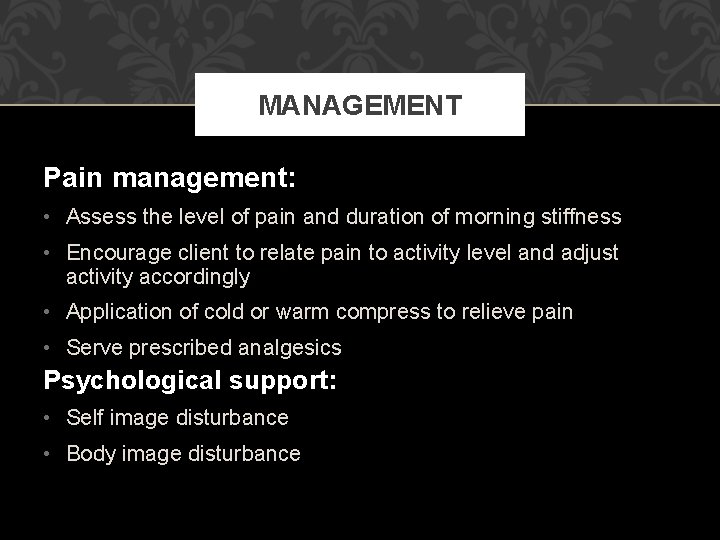 MANAGEMENT

Pain management:

• Assess the level of pain and duration of morning stiffness
• Encourage client to relate pain to activity level and adjust activity accordingly
• Application of cold or warm compress to relieve pain
• Serve prescribed analgesics

Psychological support:

• Self image disturbance
• Body image disturbance